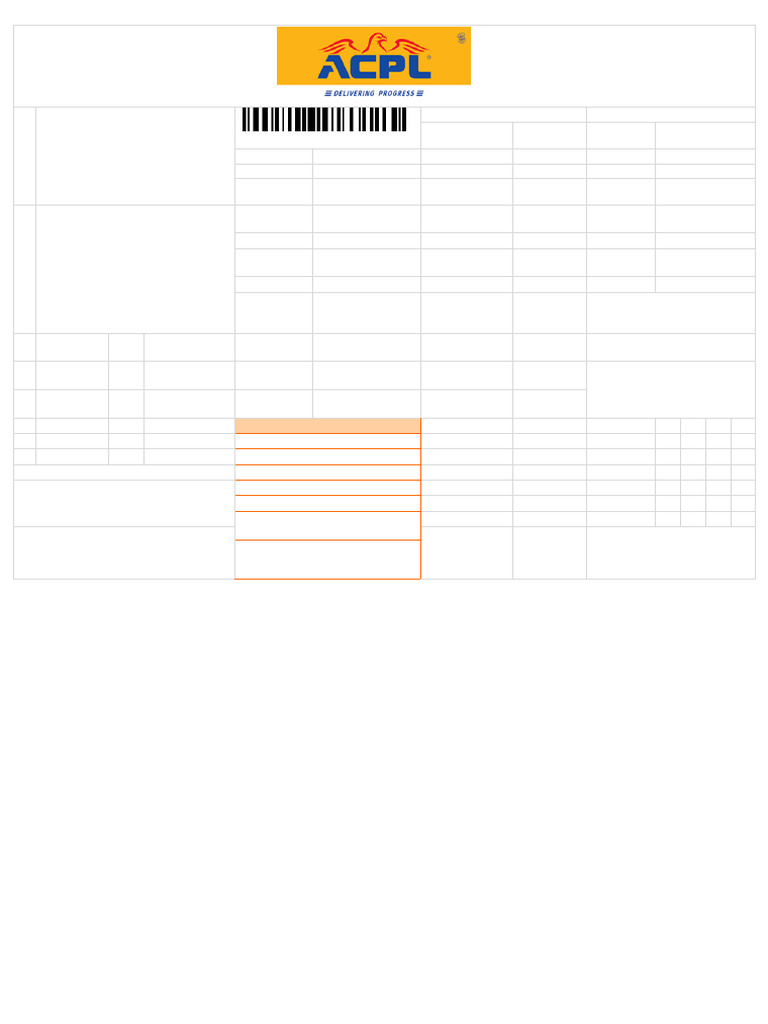 ACPL

DELIVERING PROGRESS